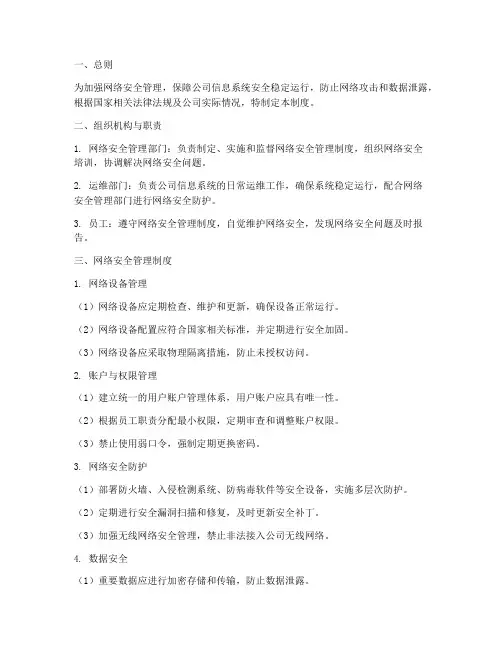 一、总则

为加强网络安全管理，保障公司信息系统安全稳定运行，防止网络攻击和数据泄露，根据国家相关法律法规及公司实际情况，特制定本制度。

二、组织机构与职责

1. 网络安全管理部门：负责制定、实施和监督网络安全管理制度，组织网络安全培训，协调解决网络安全问题。

2. 运维部门：负责公司信息系统的日常运维工作，确保系统稳定运行，配合网络安全管理部门进行网络安全防护。

3. 员工：遵守网络安全管理制度，自觉维护网络安全，发现网络安全问题及时报告。

三、网络安全管理制度

1. 网络设备管理

（1）网络设备应定期检查、维护和更新，确保设备正常运行。

（2）网络设备配置应符合国家相关标准，并定期进行安全加固。

（3）网络设备应采取物理隔离措施，防止未授权访问。

2. 账户与权限管理

（1）建立统一的用户账户管理体系，用户账户应具有唯一性。

（2）根据员工职责分配最小权限，定期审查和调整账户权限。

（3）禁止使用弱口令，强制定期更换密码。

3. 网络安全防护

（1）部署防火墙、入侵检测系统、防病毒软件等安全设备，实施多层次防护。

（2）定期进行安全漏洞扫描和修复，及时更新安全补丁。

（3）加强无线网络安全管理，禁止非法接入公司无线网络。

4. 数据安全

（1）重要数据应进行加密存储和传输，防止数据泄露。